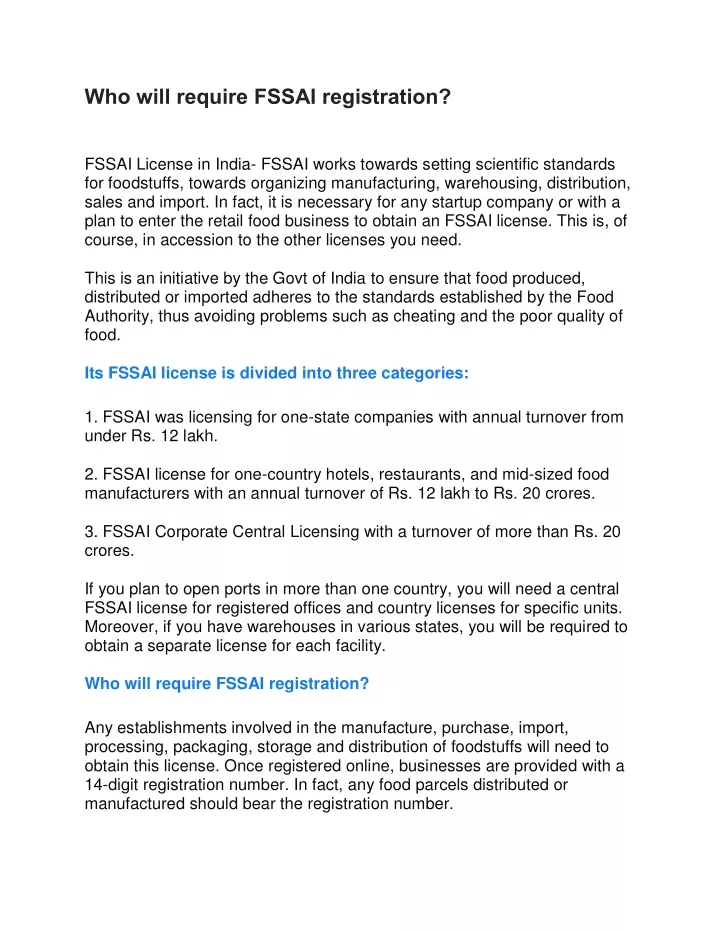 Who will require FSSAI registration?

FSSAI License in India- FSSAI works towards setting scientific standards for foodstuffs, towards organizing manufacturing, warehousing, distribution, sales and import. In fact, it is necessary for any startup company or with a plan to enter the retail food business to obtain an FSSAI license. This is, of course, in accession to the other licenses you need.

This is an initiative by the Govt of India to ensure that food produced, distributed or imported adheres to the standards established by the Food Authority, thus avoiding problems such as cheating and the poor quality of food.

Its FSSAI license is divided into three categories:

1. FSSAI was licensing for one-state companies with annual turnover from under Rs. 12 lakh.

2. FSSAI license for one-country hotels, restaurants, and mid-sized food manufacturers with an annual turnover of Rs. 12 lakh to Rs. 20 crores.

3. FSSAI Corporate Central Licensing with a turnover of more than Rs. 20 crores.

If you plan to open ports in more than one country, you will need a central FSSAI license for registered offices and country licenses for specific units. Moreover, if you have warehouses in various states, you will be required to obtain a separate license for each facility.

Who will require FSSAI registration?

Any establishments involved in the manufacture, purchase, import, processing, packaging, storage and distribution of foodstuffs will need to obtain this license. Once registered online, businesses are provided with a 14-digit registration number. In fact, any food parcels distributed or manufactured should bear the registration number.